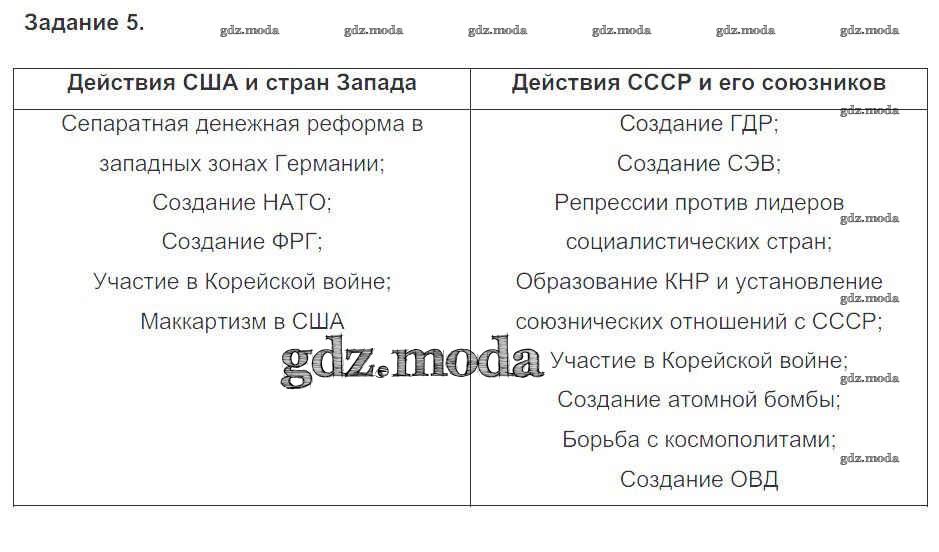 Задание 5.

gdz.moda gdz.moda gdz.moda gdz.moda gdz.moda gdz.moda

| Действия США и стран Запада | Действия СССР и его союзников |
|---|---|
| Сепаратная денежная реформа в западных зонах Германии; Создание НАТО; Создание ФРГ; Участие в Корейской войне; Маккартизм в США | Создание ГДР; Создание СЭВ; Репрессии против лидеров социалистических стран; Образование КНР и установление союзнических отношений с СССР; Участие в Корейской войне; Создание атомной бомбы; Борьба с космополитами; Создание ОВД |

gdz.moda gdz.moda gdz.moda gdz.moda gdz.moda gdz.moda